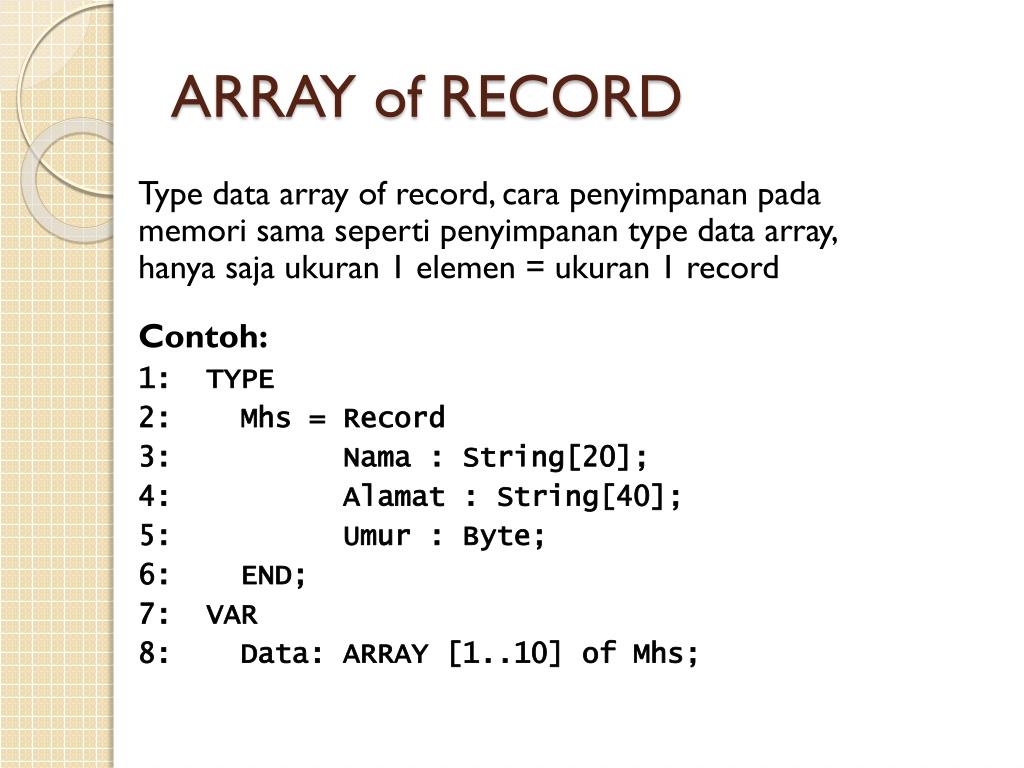 ARRAY of RECORD

Type data array of record, cara penyimpanan pada memori sama seperti penyimpanan type data array, hanya saja ukuran 1 elemen = ukuran 1 record

Contoh:
1: TYPE
2: Mhs = Record
3: Nama : String[20];
4: Alamat : String[40];
5: Umur : Byte;
6: END;
7: VAR
8: Data: ARRAY [1..10] of Mhs;